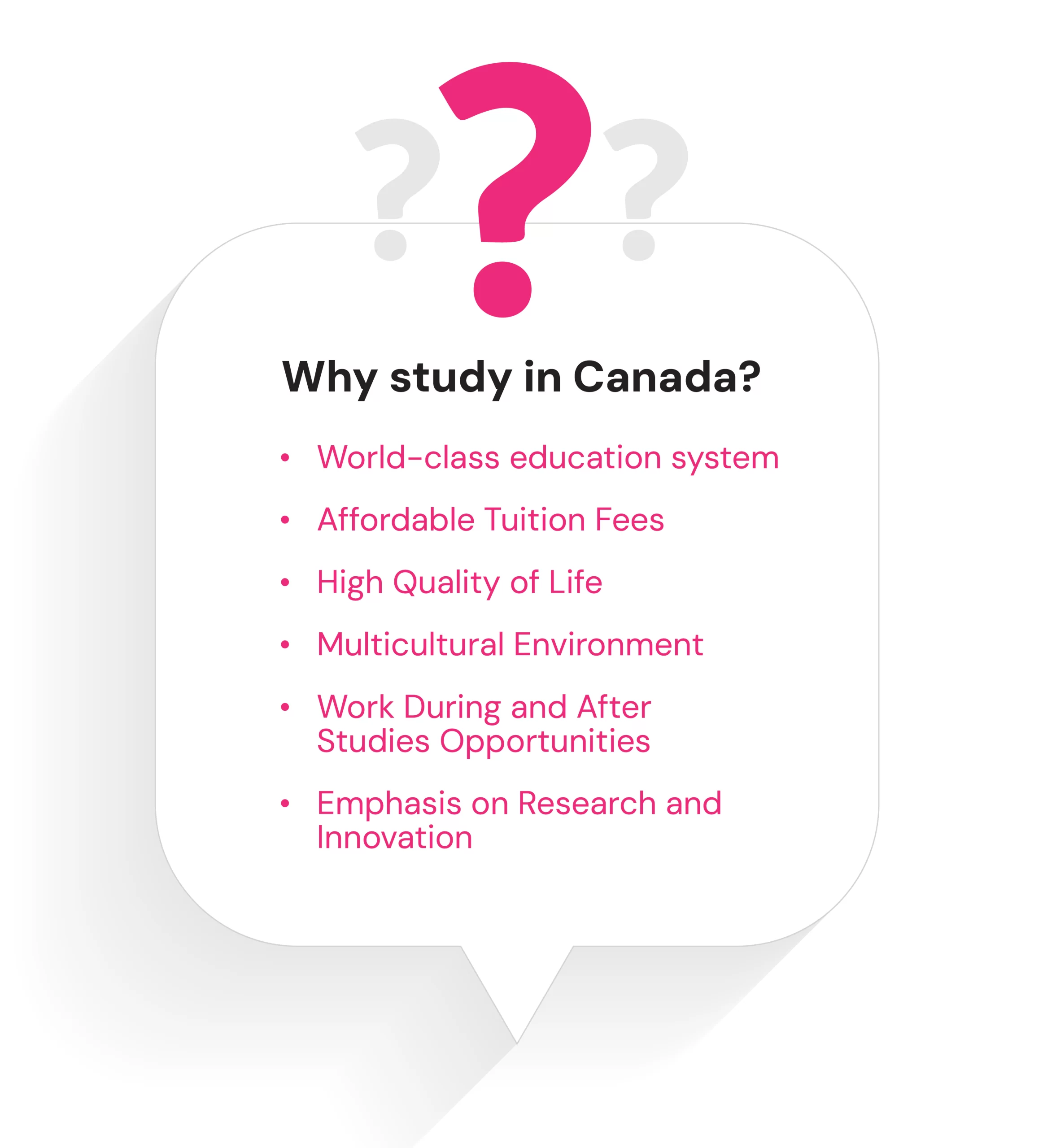 Why study in Canada?

• World-class education system
• Affordable Tuition Fees
• High Quality of Life
• Multicultural Environment
• Work During and After Studies Opportunities
• Emphasis on Research and Innovation